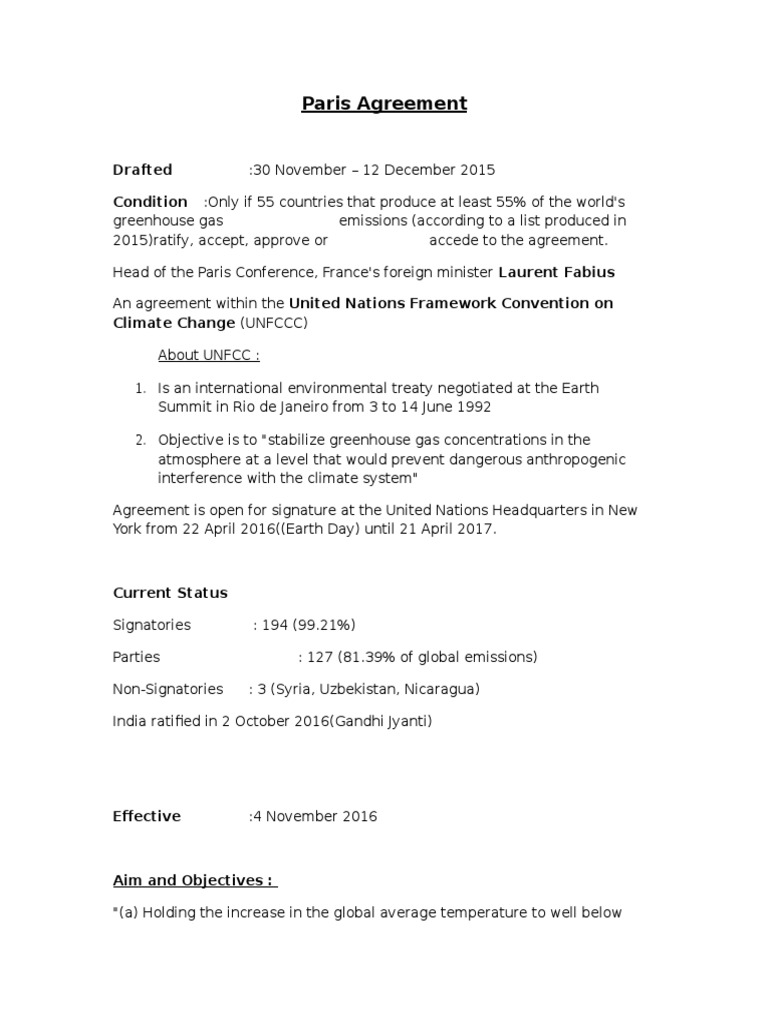 Paris Agreement

Drafted :30 November – 12 December 2015

Condition :Only if 55 countries that produce at least 55% of the world's greenhouse gas emissions (according to a list produced in 2015)ratify, accept, approve or accede to the agreement.

Head of the Paris Conference, France's foreign minister Laurent Fabius

An agreement within the United Nations Framework Convention on Climate Change (UNFCCC)

About UNFCC :

1. Is an international environmental treaty negotiated at the Earth Summit in Rio de Janeiro from 3 to 14 June 1992

2. Objective is to "stabilize greenhouse gas concentrations in the atmosphere at a level that would prevent dangerous anthropogenic interference with the climate system"

Agreement is open for signature at the United Nations Headquarters in New York from 22 April 2016((Earth Day) until 21 April 2017.

Current Status

Signatories : 194 (99.21%)

Parties : 127 (81.39% of global emissions)

Non-Signatories : 3 (Syria, Uzbekistan, Nicaragua)

India ratified in 2 October 2016(Gandhi Jyanti)

Effective :4 November 2016

Aim and Objectives :

"(a) Holding the increase in the global average temperature to well below